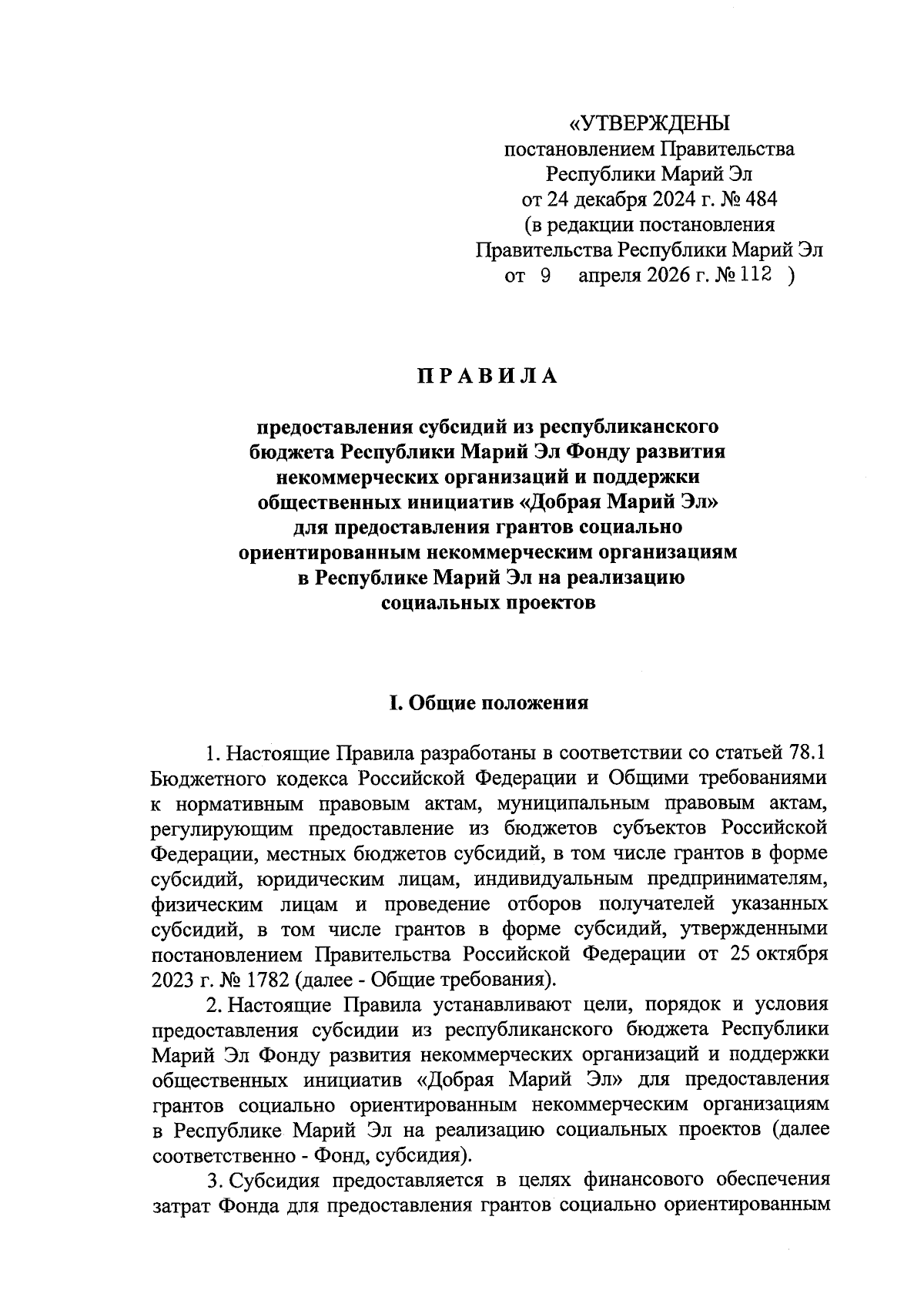 «УТВЕРЖДЕНЫ
постановлением Правительства
Республики Марий Эл
от 24 декабря 2024 г. № 484
(в редакции постановления
Правительства Республики Марий Эл
от 9 апреля 2026 г. № 112 )

П Р А В И Л А

предоставления субсидий из республиканского бюджета Республики Марий Эл Фонду развития некоммерческих организаций и поддержки общественных инициатив «Добрая Марий Эл» для предоставления грантов социально ориентированным некоммерческим организациям в Республике Марий Эл на реализацию социальных проектов

I. Общие положения

1. Настоящие Правила разработаны в соответствии со статьей 78.1 Бюджетного кодекса Российской Федерации и Общими требованиями к нормативным правовым актам, муниципальным правовым актам, регулирующим предоставление из бюджетов субъектов Российской Федерации, местных бюджетов субсидий, в том числе грантов в форме субсидий, юридическим лицам, индивидуальным предпринимателям, физическим лицам и проведение отборов получателей указанных субсидий, в том числе грантов в форме субсидий, утвержденными постановлением Правительства Российской Федерации от 25 октября 2023 г. № 1782 (далее - Общие требования).

2. Настоящие Правила устанавливают цели, порядок и условия предоставления субсидии из республиканского бюджета Республики Марий Эл Фонду развития некоммерческих организаций и поддержки общественных инициатив «Добрая Марий Эл» для предоставления грантов социально ориентированным некоммерческим организациям в Республике Марий Эл на реализацию социальных проектов (далее соответственно - Фонд, субсидия).

3. Субсидия предоставляется в целях финансового обеспечения затрат Фонда для предоставления грантов социально ориентированным